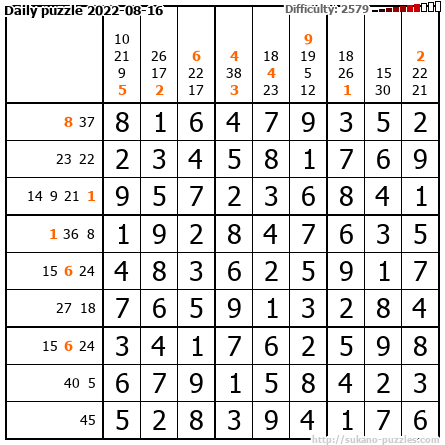 Daily puzzle 2022-08-16

Difficulty: 2579

|  | 10 21 9 5 | 26 17 2 | 6 22 17 | 4 38 3 | 18 4 23 | 9 19 5 12 | 18 26 1 | 15 30 | 2 22 21 |
|---|---|---|---|---|---|---|---|---|---|
| 8 37 | 8 | 1 | 6 | 4 | 7 | 9 | 3 | 5 | 2 |
| 23 22 | 2 | 3 | 4 | 5 | 8 | 1 | 7 | 6 | 9 |
| 14 9 21 1 | 9 | 5 | 7 | 2 | 3 | 6 | 8 | 4 | 1 |
| 1 36 8 | 1 | 9 | 2 | 8 | 4 | 7 | 6 | 3 | 5 |
| 15 6 24 | 4 | 8 | 3 | 6 | 2 | 5 | 9 | 1 | 7 |
| 27 18 | 7 | 6 | 5 | 9 | 1 | 3 | 2 | 8 | 4 |
| 15 6 24 | 3 | 4 | 1 | 7 | 6 | 2 | 5 | 9 | 8 |
| 40 5 | 6 | 7 | 9 | 1 | 5 | 8 | 4 | 2 | 3 |
| 45 | 5 | 2 | 8 | 3 | 9 | 4 | 1 | 7 | 6 |

http://sukano-puzzles.com